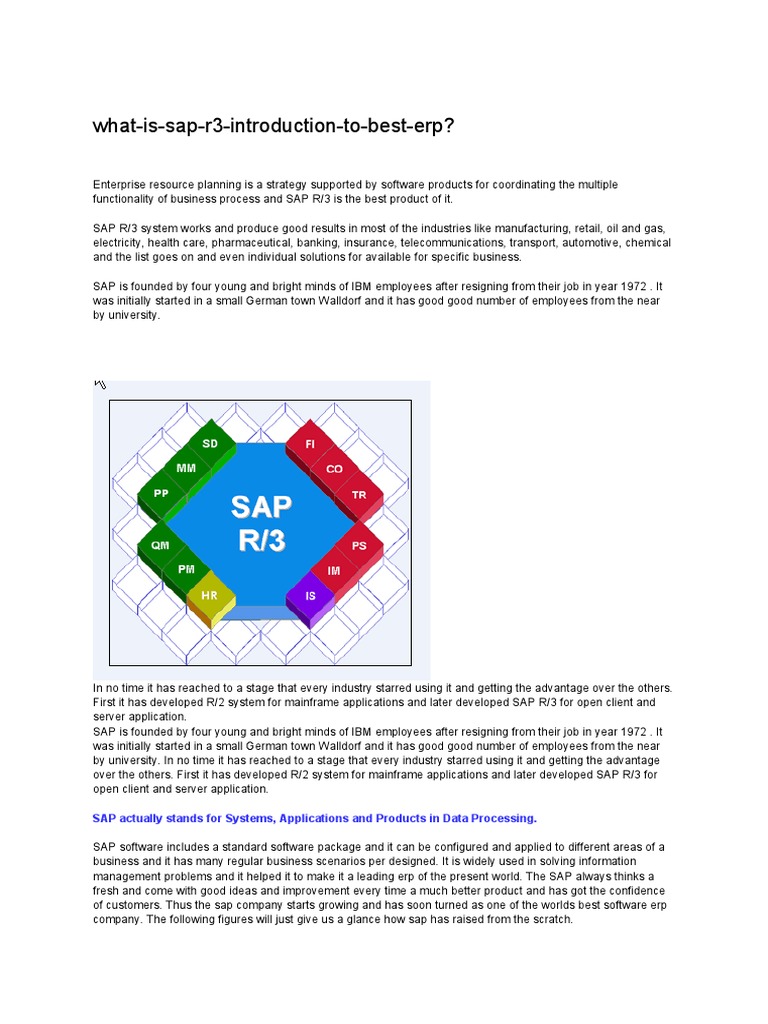 what-is-sap-r3-introduction-to-best-erp?

Enterprise resource planning is a strategy supported by software products for coordinating the multiple functionality of business process and SAP R/3 is the best product of it.

SAP R/3 system works and produce good results in most of the industries like manufacturing, retail, oil and gas, electricity, health care, pharmaceutical, banking, insurance, telecommunications, transport, automotive, chemical and the list goes on and even individual solutions for available for specific business.

SAP is founded by four young and bright minds of IBM employees after resigning from their job in year 1972 . It was initially started in a small German town Walldorf and it has good good number of employees from the near by university.

SD
MM
PP
QM
PM
HR
FI
CO
TR
PS
IM
IS
SAP
R/3

In no time it has reached to a stage that every industry starred using it and getting the advantage over the others. First it has developed R/2 system for mainframe applications and later developed SAP R/3 for open client and server application.
SAP is founded by four young and bright minds of IBM employees after resigning from their job in year 1972 . It was initially started in a small German town Walldorf and it has good good number of employees from the near by university. In no time it has reached to a stage that every industry starred using it and getting the advantage over the others. First it has developed R/2 system for mainframe applications and later developed SAP R/3 for open client and server application.

SAP actually stands for Systems, Applications and Products in Data Processing.

SAP software includes a standard software package and it can be configured and applied to different areas of a business and it has many regular business scenarios per designed. It is widely used in solving information management problems and it helped it to make it a leading erp of the present world. The SAP always thinks a fresh and come with good ideas and improvement every time a much better product and has got the confidence of customers. Thus the sap company starts growing and has soon turned as one of the worlds best software erp company. The following figures will just give us a glance how sap has raised from the scratch.